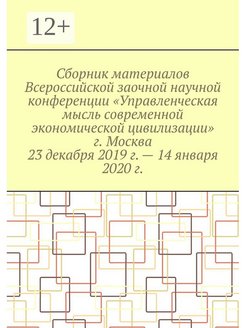 12+

Сборник материалов Всероссийской заочной научной конференции «Управленческая мысль современной экономической цивилизации» г. Москва 23 декабря 2019 г. — 14 января 2020 г.